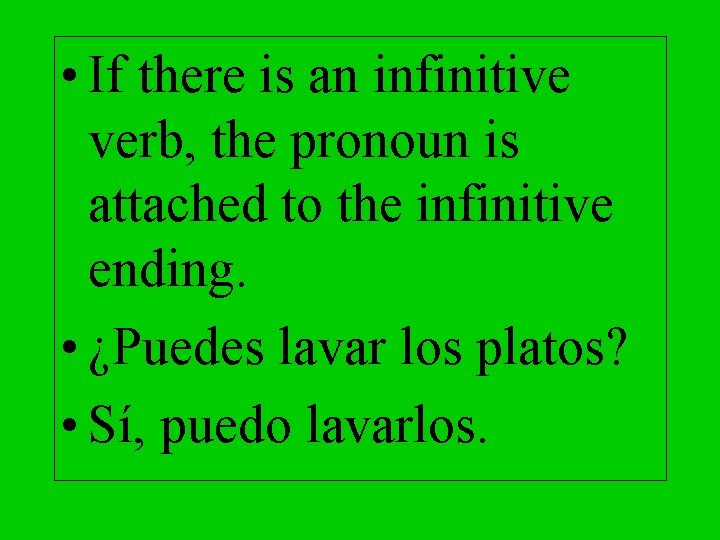 • If there is an infinitive verb, the pronoun is attached to the infinitive ending.

• ¿Puedes lavar los platos?

• Sí, puedo lavarlos.